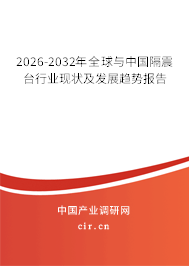 2026-2032年全球与中国隔震台行业现状及发展趋势报告

中国产业调研网

cir.cn